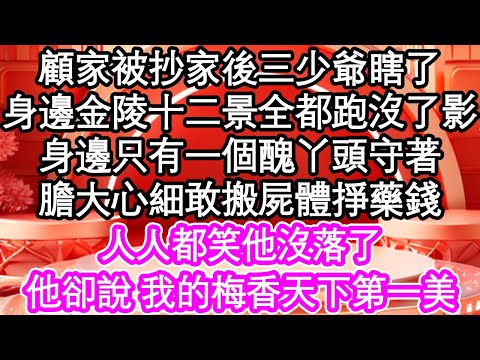 顧家被抄家後三少爺瞎了
身邊金陵十二景全都跑沒了影
身邊只有一個醜丫頭守著
膽大心細敢搬屍體掙藥錢
人人都笑他沒落了
他卻說 我的梅香天下第一美